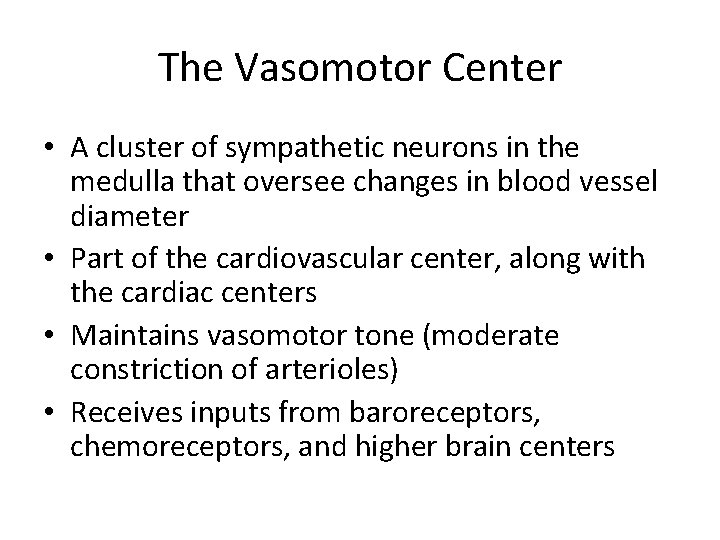 The Vasomotor Center

• A cluster of sympathetic neurons in the medulla that oversee changes in blood vessel diameter
• Part of the cardiovascular center, along with the cardiac centers
• Maintains vasomotor tone (moderate constriction of arterioles)
• Receives inputs from baroreceptors, chemoreceptors, and higher brain centers